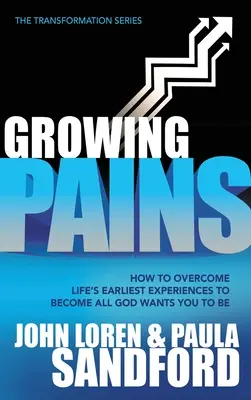 THE TRANSFORMATION SERIES

GROWING
PAINS

HOW TO OVERCOME
LIFE'S EARLIEST EXPERIENCES TO
BECOME ALL GOD WANTS YOU TO BE

JOHN LOREN & PAULA
SANDFORD